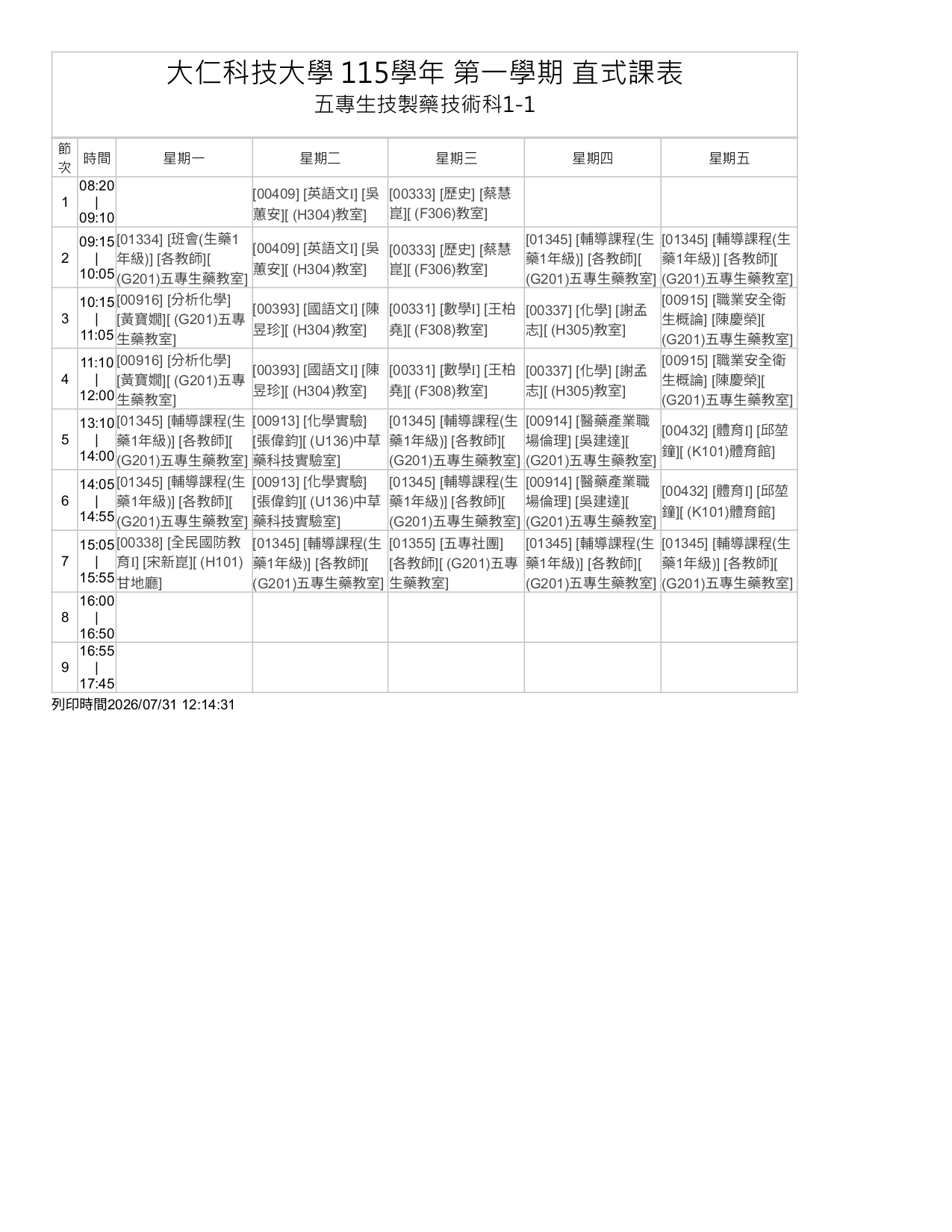 大仁科技大學 115學年 第一學期 直式課表
五專生技製藥技術科1-1

| 節次 | 時間 | 星期一 | 星期二 | 星期三 | 星期四 | 星期五 |
|---|---|---|---|---|---|---|
| 1 | 08:20 \| 09:10 | | [00409] [英語文I] [吳蕙安][ (H304)教室] | [00333] [歷史] [蔡慧崑][ (F306)教室] | | |
| 2 | 09:15 \| 10:05 | [01334] [班會(生藥1年級)] [各教師][ (G201)五專生藥教室] | [00409] [英語文I] [吳蕙安][ (H304)教室] | [00333] [歷史] [蔡慧崑][ (F306)教室] | [01345] [輔導課程(生藥1年級)] [各教師][ (G201)五專生藥教室] | [01345] [輔導課程(生藥1年級)] [各教師][ (G201)五專生藥教室] |
| 3 | 10:15 \| 11:05 | [00916] [分析化學] [黃寶嫺][ (G201)五專生藥教室] | [00393] [國語文I] [陳昱珍][ (H304)教室] | [00331] [數學I] [王柏堯][ (F308)教室] | [00337] [化學] [謝孟志][ (H305)教室] | [00915] [職業安全衛生概論] [陳慶榮][ (G201)五專生藥教室] |
| 4 | 11:10 \| 12:00 | [00916] [分析化學] [黃寶嫺][ (G201)五專生藥教室] | [00393] [國語文I] [陳昱珍][ (H304)教室] | [00331] [數學I] [王柏堯][ (F308)教室] | [00337] [化學] [謝孟志][ (H305)教室] | [00915] [職業安全衛生概論] [陳慶榮][ (G201)五專生藥教室] |
| 5 | 13:10 \| 14:00 | [01345] [輔導課程(生藥1年級)] [各教師][ (G201)五專生藥教室] | [00913] [化學實驗] [張偉鈞][ (U136)中草藥科技實驗室] | [01345] [輔導課程(生藥1年級)] [各教師][ (G201)五專生藥教室] | [00914] [醫藥產業職場倫理] [吳建達][ (G201)五專生藥教室] | [00432] [體育I] [邱堃鐘][ (K101)體育館] |
| 6 | 14:05 \| 14:55 | [01345] [輔導課程(生藥1年級)] [各教師][ (G201)五專生藥教室] | [00913] [化學實驗] [張偉鈞][ (U136)中草藥科技實驗室] | [01345] [輔導課程(生藥1年級)] [各教師][ (G201)五專生藥教室] | [00914] [醫藥產業職場倫理] [吳建達][ (G201)五專生藥教室] | [00432] [體育I] [邱堃鐘][ (K101)體育館] |
| 7 | 15:05 \| 15:55 | [00338] [全民國防教育I] [宋新崑][ (H101)甘地廳] | [01345] [輔導課程(生藥1年級)] [各教師][ (G201)五專生藥教室] | [01355] [五專社團] [各教師][ (G201)五專生藥教室] | [01345] [輔導課程(生藥1年級)] [各教師][ (G201)五專生藥教室] | [01345] [輔導課程(生藥1年級)] [各教師][ (G201)五專生藥教室] |
| 8 | 16:00 \| 16:50 | | | | | |
| 9 | 16:55 \| 17:45 | | | | | |

列印時間2026/07/31 12:14:31